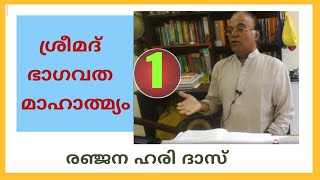 ശ്രീമദ്
ഭാഗവത
മാഹാത്മ്യം

1

രഞ്ജന ഹരി ദാസ്